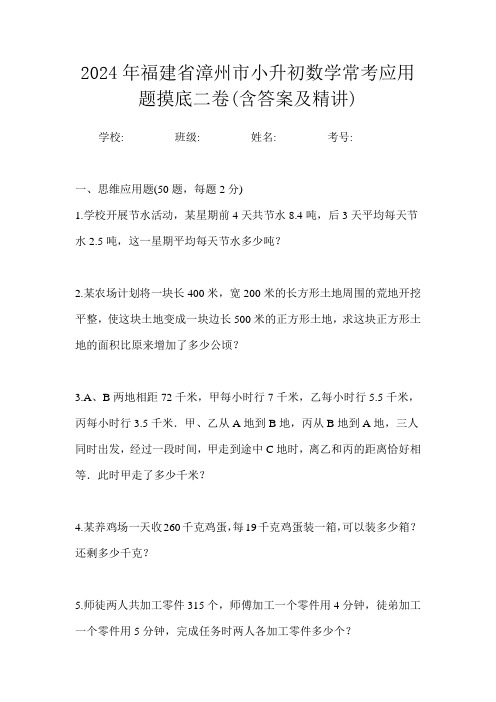 2024年福建省漳州市小升初数学常考应用题摸底二卷(含答案及精讲)

学校: 班级: 姓名: 考号:

一、思维应用题(50题，每题2分)

1.学校开展节水活动，某星期前4天共节水8.4吨，后3天平均每天节水2.5吨，这一星期平均每天节水多少吨？

2.某农场计划将一块长400米，宽200米的长方形土地周围的荒地开挖平整，使这块土地变成一块边长500米的正方形土地，求这块正方形土地的面积比原来增加了多少公顷？

3.A、B两地相距72千米，甲每小时行7千米，乙每小时行5.5千米，丙每小时行3.5千米．甲、乙从A地到B地，丙从B地到A地，三人同时出发，经过一段时间，甲走到途中C地时，离乙和丙的距离恰好相等．此时甲走了多少千米？

4.某养鸡场一天收260千克鸡蛋，每19千克鸡蛋装一箱，可以装多少箱？还剩多少千克？

5.师徒两人共加工零件315个，师傅加工一个零件用4分钟，徒弟加工一个零件用5分钟，完成任务时两人各加工零件多少个？